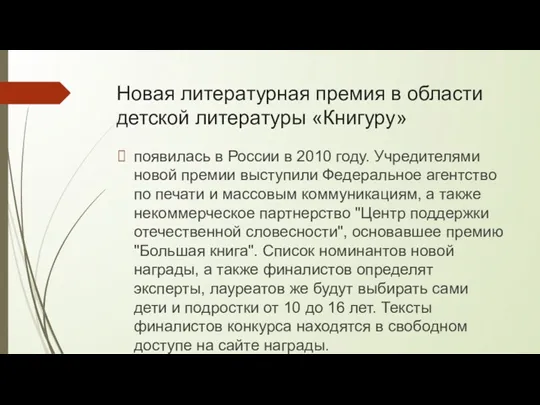 Новая литературная премия в области детской литературы «Книгуру»

появилась в России в 2010 году. Учредителями новой премии выступили Федеральное агентство по печати и массовым коммуникациям, а также некоммерческое партнерство "Центр поддержки отечественной словесности", основавшее премию "Большая книга". Список номинантов новой награды, а также финалистов определят эксперты, лауреатов же будут выбирать сами дети и подростки от 10 до 16 лет. Тексты финалистов конкурса находятся в свободном доступе на сайте награды.